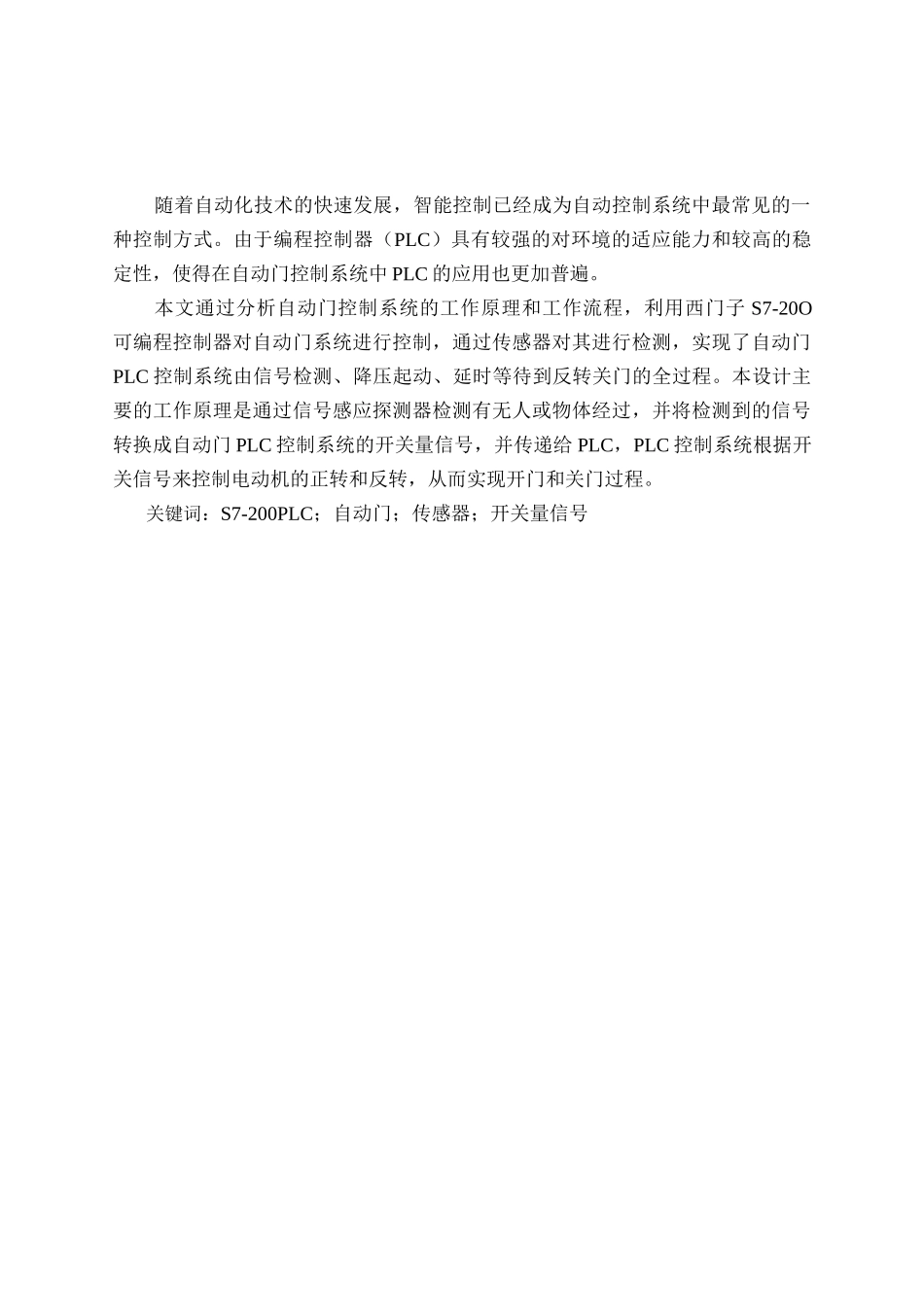 随着自动化技术的快速发展，智能控制已经成为自动控制系统中最常见的一种控制方式。由于编程控制器（PLC）具有较强的对环境的适应能力和较高的稳定性，使得在自动门控制系统中 PLC 的应用也更加普遍。

本文通过分析自动门控制系统的工作原理和工作流程，利用西门子 S7-20O 可编程控制器对自动门系统进行控制，通过传感器对其进行检测，实现了自动门 PLC 控制系统由信号检测、降压起动、延时等待到反转关门的全过程。本设计主要的工作原理是通过信号感应探测器检测有无人或物体经过，并将检测到的信号转换成自动门 PLC 控制系统的开关量信号，并传递给 PLC，PLC 控制系统根据开关信号来控制电动机的正转和反转，从而实现开门和关门过程。

关键词：S7-200PLC；自动门；传感器；开关量信号